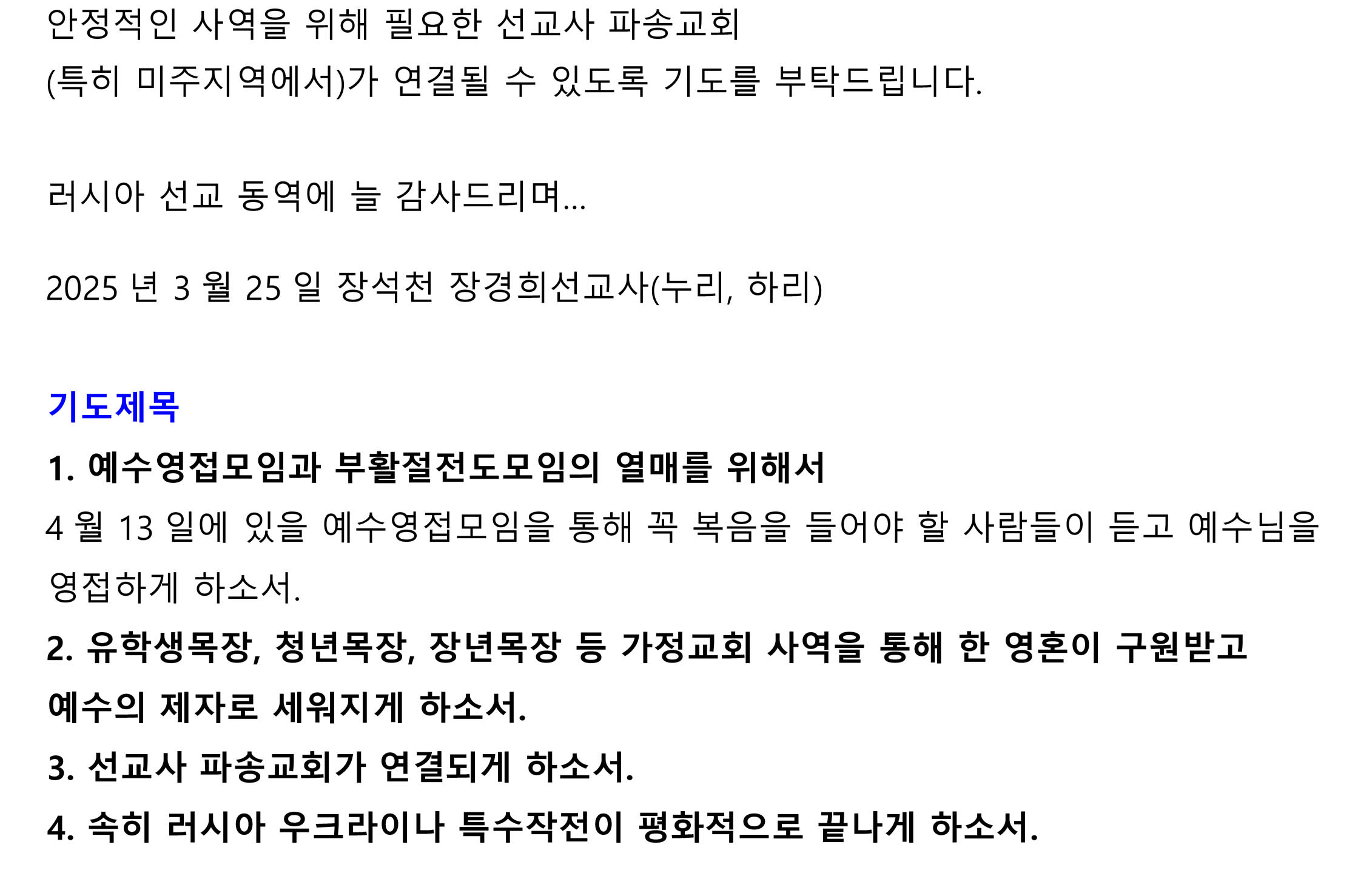 안정적인 사역을 위해 필요한 선교사 파송교회 (특히 미주지역에서)가 연결될 수 있도록 기도를 부탁드립니다.

러시아 선교 동역에 늘 감사드리며...

2025 년 3 월 25 일 장석천 장경희선교사(누리, 하리)

기도제목

1. 예수영접모임과 부활절전도모임의 열매를 위해서

4 월 13 일에 있을 예수영접모임을 통해 꼭 복음을 들어야 할 사람들이 듣고 예수님을 영접하게 하소서.

2. 유학생목장, 청년목장, 장년목장 등 가정교회 사역을 통해 한 영혼이 구원받고 예수의 제자로 세워지게 하소서.

3. 선교사 파송교회가 연결되게 하소서.

4. 속히 러시아 우크라이나 특수작전이 평화적으로 끝나게 하소서.